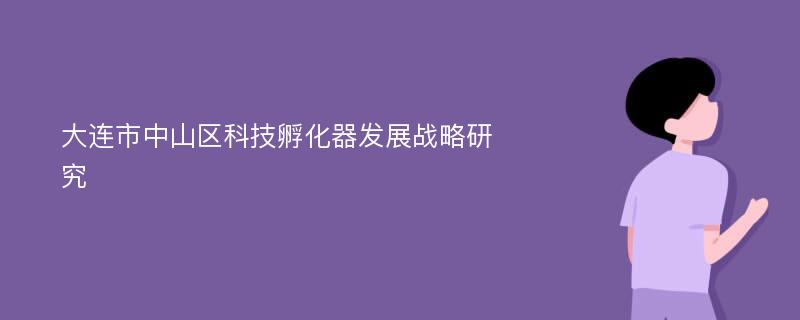 大连市中山区科技孵化器发展战略研究